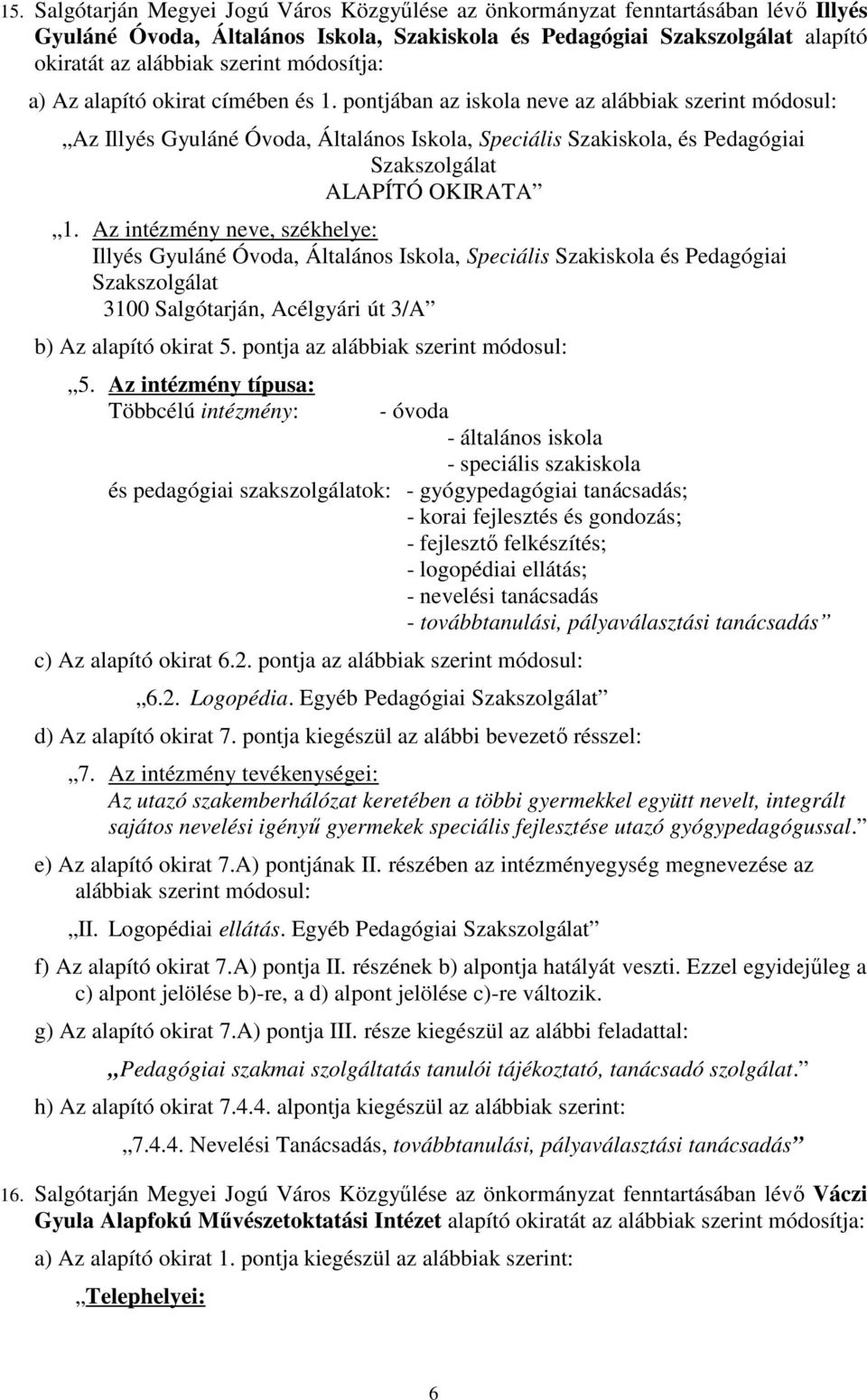 15. Salgótarján Megyei Jogú Város Közgyűlése az önkormányzat fenntartásában lévő Illyés Gyuláné Óvoda, Általános Iskola, Szakiskola és Pedagógiai Szakszolgálat alapító okiratát az alábbiak szerint módosítja:

a) Az alapító okirat címében és 1. pontjában az iskola neve az alábbiak szerint módosul:

„Az Illyés Gyuláné Óvoda, Általános Iskola, Speciális Szakiskola, és Pedagógiai Szakszolgálat
ALAPÍTÓ OKIRATA”

„1. Az intézmény neve, székhelye:
Illyés Gyuláné Óvoda, Általános Iskola, Speciális Szakiskola és Pedagógiai Szakszolgálat
3100 Salgótarján, Acélgyári út 3/A”

b) Az alapító okirat 5. pontja az alábbiak szerint módosul:

„5. Az intézmény típusa:
Többcélú intézmény: - óvoda
- általános iskola
- speciális szakiskola
és pedagógiai szakszolgálatok: - gyógypedagógiai tanácsadás;
- korai fejlesztés és gondozás;
- fejlesztő felkészítés;
- logopédiai ellátás;
- nevelési tanácsadás
- továbbtanulási, pályaválasztási tanácsadás”

c) Az alapító okirat 6.2. pontja az alábbiak szerint módosul:

„6.2. Logopédia. Egyéb Pedagógiai Szakszolgálat”

d) Az alapító okirat 7. pontja kiegészül az alábbi bevezető résszel:

„7. Az intézmény tevékenységei:
Az utazó szakemberhálózat keretében a többi gyermekkel együtt nevelt, integrált sajátos nevelési igényű gyermekek speciális fejlesztése utazó gyógypedagógussal.”

e) Az alapító okirat 7.A) pontjának II. részében az intézményegység megnevezése az alábbiak szerint módosul:

„II. Logopédiai ellátás. Egyéb Pedagógiai Szakszolgálat”

f) Az alapító okirat 7.A) pontja II. részének b) alpontja hatályát veszti. Ezzel egyidejűleg a c) alpont jelölése b)-re, a d) alpont jelölése c)-re változik.

g) Az alapító okirat 7.A) pontja III. része kiegészül az alábbi feladattal:

„Pedagógiai szakmai szolgáltatás tanulói tájékoztató, tanácsadó szolgálat.”

h) Az alapító okirat 7.4.4. alpontja kiegészül az alábbiak szerint:

„7.4.4. Nevelési Tanácsadás, továbbtanulási, pályaválasztási tanácsadás”

16. Salgótarján Megyei Jogú Város Közgyűlése az önkormányzat fenntartásában lévő Váczi Gyula Alapfokú Művészetoktatási Intézet alapító okiratát az alábbiak szerint módosítja:

a) Az alapító okirat 1. pontja kiegészül az alábbiak szerint:

„Telephelyei:

6